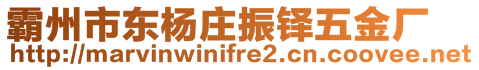 霸州市东杨庄振铎五金厂
http://marvinwinifre2.cn.coovee.net